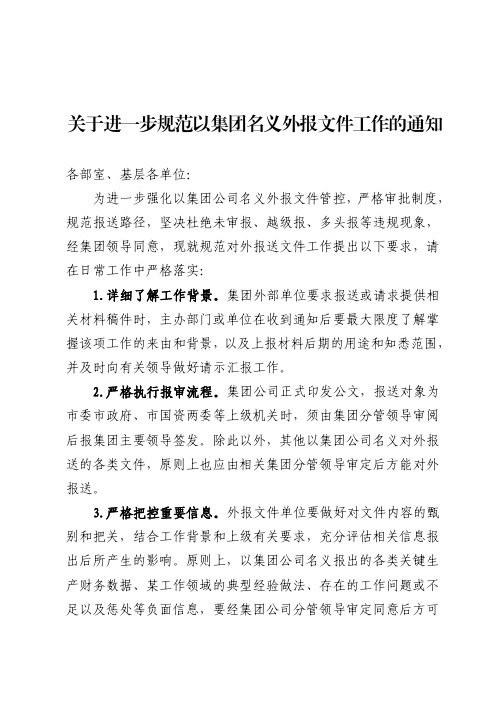 关于进一步规范以集团名义外报文件工作的通知

各部室、基层各单位：

为进一步强化以集团公司名义外报文件管控，严格审批制度，规范报送路径，坚决杜绝未审报、越级报、多头报等违规现象，经集团领导同意，现就规范对外报送文件工作提出以下要求，请在日常工作中严格落实：

1.详细了解工作背景。集团外部单位要求报送或请求提供相关材料稿件时，主办部门或单位在收到通知后要最大限度了解掌握该项工作的来由和背景，以及上报材料后期的用途和知悉范围，并及时向有关领导做好请示汇报工作。

2.严格执行报审流程。集团公司正式印发公文，报送对象为市委市政府、市国资两委等上级机关时，须由集团分管领导审阅后报集团主要领导签发。除此以外，其他以集团公司名义对外报送的各类文件，原则上也应由相关集团分管领导审定后方能对外报送。

3.严格把控重要信息。外报文件单位要做好对文件内容的甄别和把关，结合工作背景和上级有关要求，充分评估相关信息报出后所产生的影响。原则上，以集团公司名义报出的各类关键生产财务数据、某工作领域的典型经验做法、存在的工作问题或不足以及惩处等负面信息，要经集团公司分管领导审定同意后方可